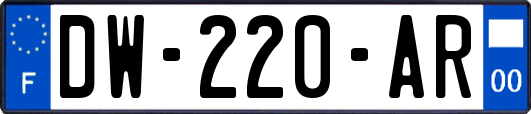 F
DW-220-AR
00